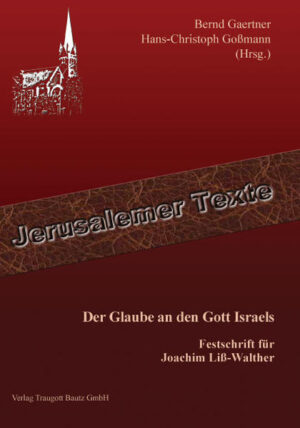 Bernd Gaertner
Hans-Christoph Goßmann
(Hrsg.)

Jerusalemer Texte

Der Glaube an den Gott Israels

Festschrift für
Joachim Liß-Walther

Verlag Traugott Bautz GmbH